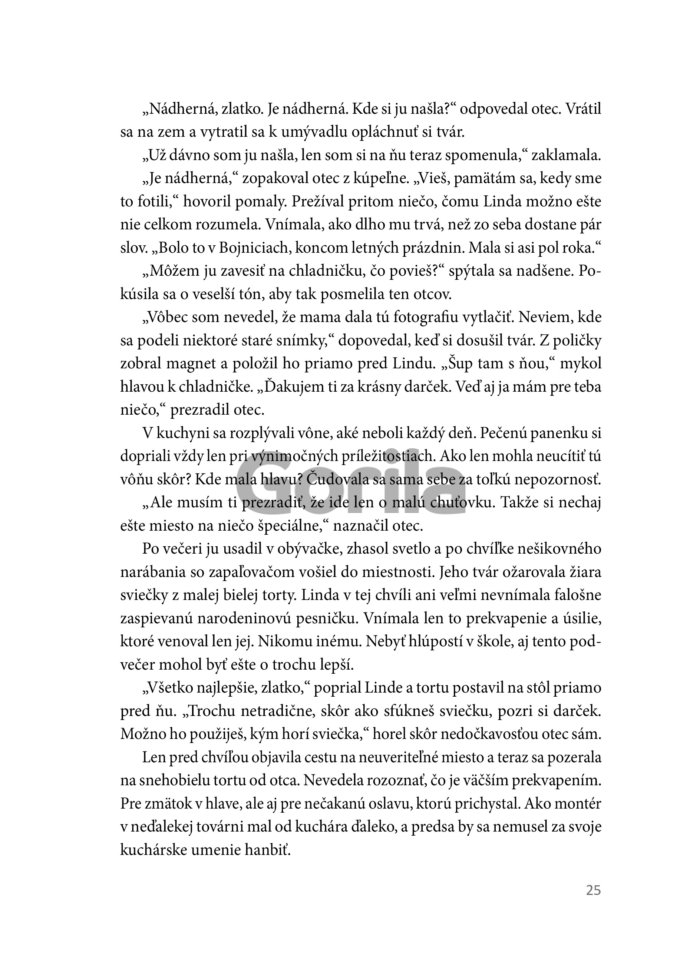 „Nádherná, zlatko. Je nádherná. Kde si ju našla?“ odpovedal otec. Vrátil sa na zem a vytratil sa k umývadlu opláchnuť si tvár.

„Už dávno som ju našla, len som si na ňu teraz spomenula,“ zaklamala.

„Je nádherná,“ zopakoval otec z kúpeľne. „Vieš, pamätám sa, kedy sme to fotili,“ hovoril pomaly. Prežíval pritom niečo, čomu Linda možno ešte nie celkom rozumela. Vnímala, ako dlho mu trvá, než zo seba dostane pár slov. „Bolo to v Bojniciach, koncom letných prázdnin. Mala si asi pol roka.“

„Môžem ju zavesiť na chladničku, čo povieš?“ spýtala sa nadšene. Pokúsila sa o veselší tón, aby tak posmelila ten otcov.

„Vôbec som nevedel, že mama dala tú fotografiu vytlačiť. Neviem, kde sa podeli niektoré staré snímky,“ dopovedal, keď si dosušil tvár. Z poličky zobral magnet a položil ho priamo pred Lindu. „Šup tam s ňou,“ mykol hlavou k chladničke. „Ďakujem ti za krásny darček. Veď aj ja mám pre teba niečo,“ prezradil otec.

V kuchyni sa rozplývali vône, aké neboli každý deň. Pečenú panenku si dopriali vždy len pri výnimočných príležitostiach. Ako len mohla neucítiť tú vôňu skôr? Kde mala hlavu? Čudovala sa sama sebe za toľkú nepozornosť.

„Ale musím ti prezradiť, že ide len o malú chuťovku. Takže si nechaj ešte miesto na niečo špeciálne,“ naznačil otec.

Po večeri ju usadil v obývačke, zhasol svetlo a po chvíľke nešikovného narábania so zapaľovačom vošiel do miestnosti. Jeho tvár ožarovala žiara sviečky z malej bielej torty. Linda v tej chvíli ani veľmi nevnímala falošne zaspievanú narodeninovú pesničku. Vnímala len to prekvapenie a úsilie, ktoré venoval len jej. Nikomu inému. Nebyť hlúpostí v škole, aj tento podvečer mohol byť ešte o trochu lepší.

„Všetko najlepšie, zlatko,“ poprial Linde a tortu postavil na stôl priamo pred ňu. „Trochu netradične, skôr ako sfúkneš sviečku, pozri si darček. Možno ho použiješ, kým horí sviečka,“ horel skôr nedočkavosťou otec sám.

Len pred chvíľou objavila cestu na neuveriteľné miesto a teraz sa pozerala na snehobielu tortu od otca. Nevedela rozoznať, čo je väčším prekvapením. Pre zmätok v hlave, ale aj pre nečakanú oslavu, ktorú prichystal. Ako montér v neďalekej továrni mal od kuchára ďaleko, a predsa by sa nemusel za svoje kuchárske umenie hanbiť.

Gorila

25